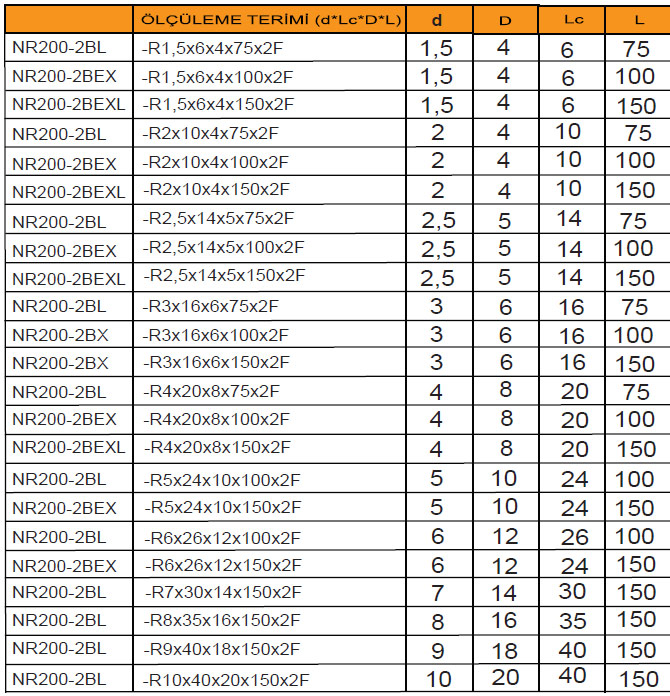 |  | ÖLÇÜLEME TERİMİ (d*Lc*D*L) | d | D | Lc | L |
|---|---|---|---|---|---|
| NR200-2BL | -R1,5x6x4x75x2F | 1,5 | 4 | 6 | 75 |
| NR200-2BEX | -R1,5x6x4x100x2F | 1,5 | 4 | 6 | 100 |
| NR200-2BEXL | -R1,5x6x4x150x2F | 1,5 | 4 | 6 | 150 |
| NR200-2BL | -R2x10x4x75x2F | 2 | 4 | 10 | 75 |
| NR200-2BEX | -R2x10x4x100x2F | 2 | 4 | 10 | 100 |
| NR200-2BEXL | -R2x10x4x150x2F | 2 | 4 | 10 | 150 |
| NR200-2BL | -R2,5x14x5x75x2F | 2,5 | 5 | 14 | 75 |
| NR200-2BEX | -R2,5x14x5x100x2F | 2,5 | 5 | 14 | 100 |
| NR200-2BEXL | -R2,5x14x5x150x2F | 2,5 | 5 | 14 | 150 |
| NR200-2BL | -R3x16x6x75x2F | 3 | 6 | 16 | 75 |
| NR200-2BX | -R3x16x6x100x2F | 3 | 6 | 16 | 100 |
| NR200-2BX | -R3x16x6x150x2F | 3 | 6 | 16 | 150 |
| NR200-2BL | -R4x20x8x75x2F | 4 | 8 | 20 | 75 |
| NR200-2BEX | -R4x20x8x100x2F | 4 | 8 | 20 | 100 |
| NR200-2BEXL | -R4x20x8x150x2F | 4 | 8 | 20 | 150 |
| NR200-2BL | -R5x24x10x100x2F | 5 | 10 | 24 | 100 |
| NR200-2BEX | -R5x24x10x150x2F | 5 | 10 | 24 | 150 |
| NR200-2BL | -R6x26x12x100x2F | 6 | 12 | 26 | 100 |
| NR200-2BEX | -R6x26x12x150x2F | 6 | 12 | 24 | 150 |
| NR200-2BL | -R7x30x14x150x2F | 7 | 14 | 30 | 150 |
| NR200-2BL | -R8x35x16x150x2F | 8 | 16 | 35 | 150 |
| NR200-2BL | -R9x40x18x150x2F | 9 | 18 | 40 | 150 |
| NR200-2BL | -R10x40x20x150x2F | 10 | 20 | 40 | 150 |